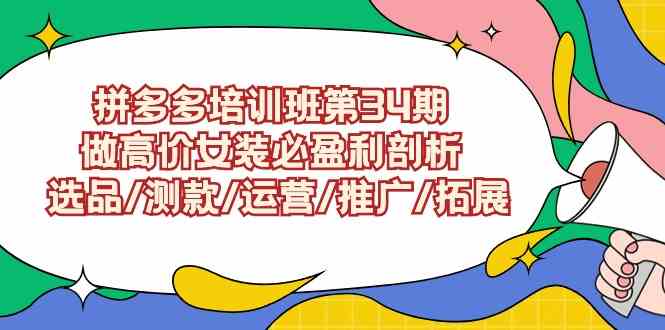 拼多多培训班第34期
做高价女装必盈利剖析
选品/测款/运营/推广/拓展